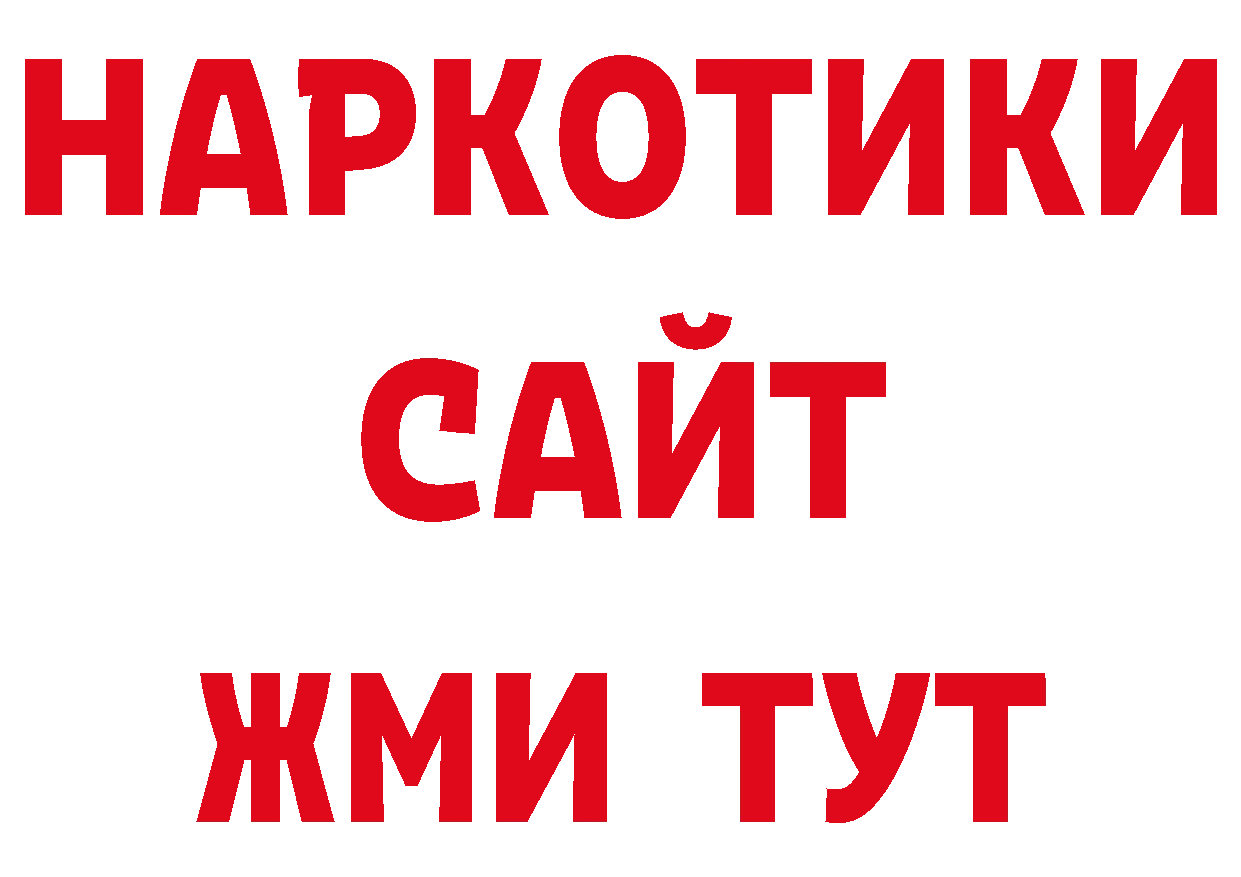 НАРКОТИКИ
САЙТ
ЖМИ ТУТ